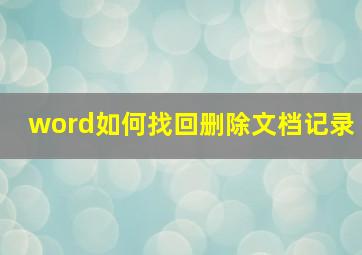 word如何找回删除文档记录